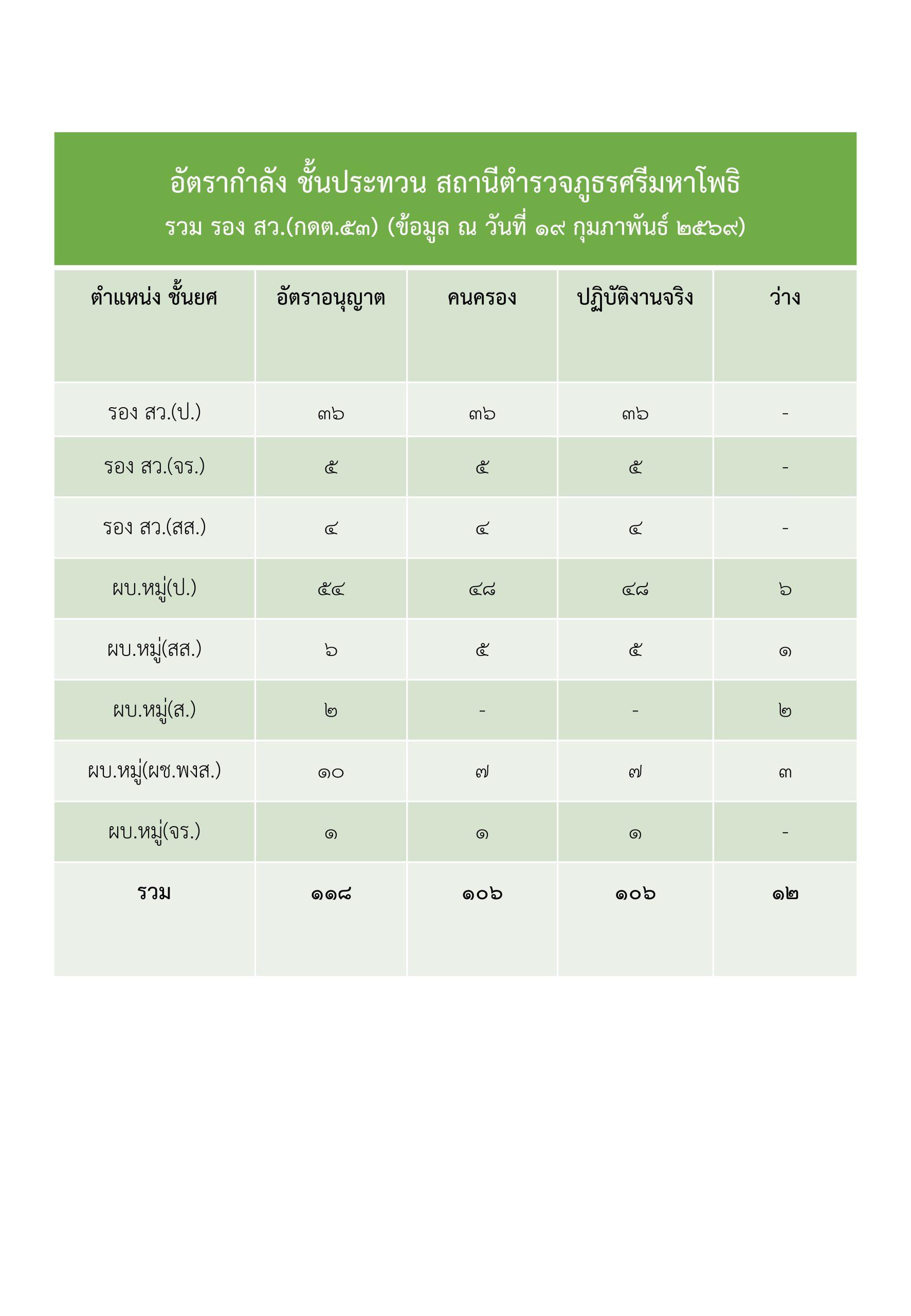 อัตรากำลัง ชั้นประทวน สถานีตำรวจภูธรศรีมหาโพธิ
รวม รอง สว.(กดต.๕๓) (ข้อมูล ณ วันที่ ๑๙ กุมภาพันธ์ ๒๕๖๙)

| ตำแหน่ง ชั้นยศ | อัตราอนุญาต | คนครอง | ปฏิบัติงานจริง | ว่าง |
|---|---|---|---|---|
| รอง สว.(ป.) | ๓๖ | ๓๖ | ๓๖ | - |
| รอง สว.(จร.) | ๕ | ๕ | ๕ | - |
| รอง สว.(สส.) | ๔ | ๔ | ๔ | - |
| ผบ.หมู่(ป.) | ๕๔ | ๔๘ | ๔๘ | ๖ |
| ผบ.หมู่(สส.) | ๖ | ๕ | ๕ | ๑ |
| ผบ.หมู่(ส.) | ๒ | - | - | ๒ |
| ผบ.หมู่(ผช.พงส.) | ๑๐ | ๗ | ๗ | ๓ |
| ผบ.หมู่(จร.) | ๑ | ๑ | ๑ | - |
| รวม | ๑๑๘ | ๑๐๖ | ๑๐๖ | ๑๒ |